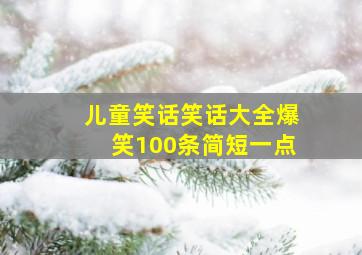 儿童笑话笑话大全爆笑100条简短一点